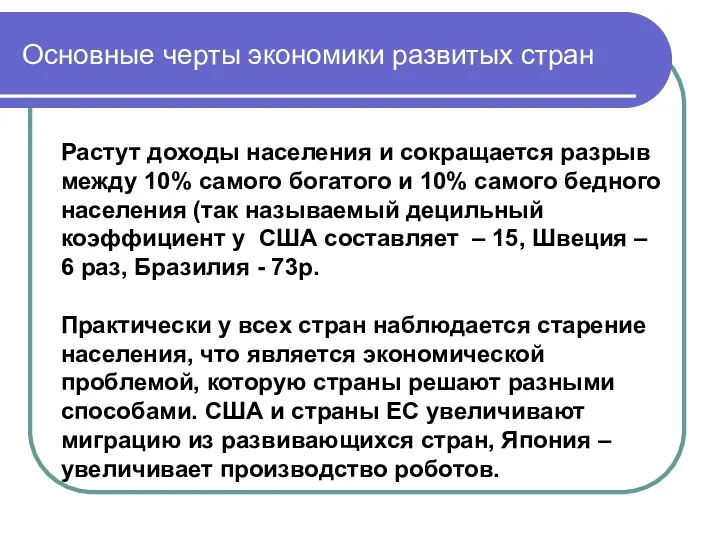 Основные черты экономики развитых стран

Растут доходы населения и сокращается разрыв между 10% самого богатого и 10% самого бедного населения (так называемый децильный коэффициент у США составляет – 15, Швеция – 6 раз, Бразилия - 73р.

Практически у всех стран наблюдается старение населения, что является экономической проблемой, которую страны решают разными способами. США и страны ЕС увеличивают миграцию из развивающихся стран, Япония – увеличивает производство роботов.